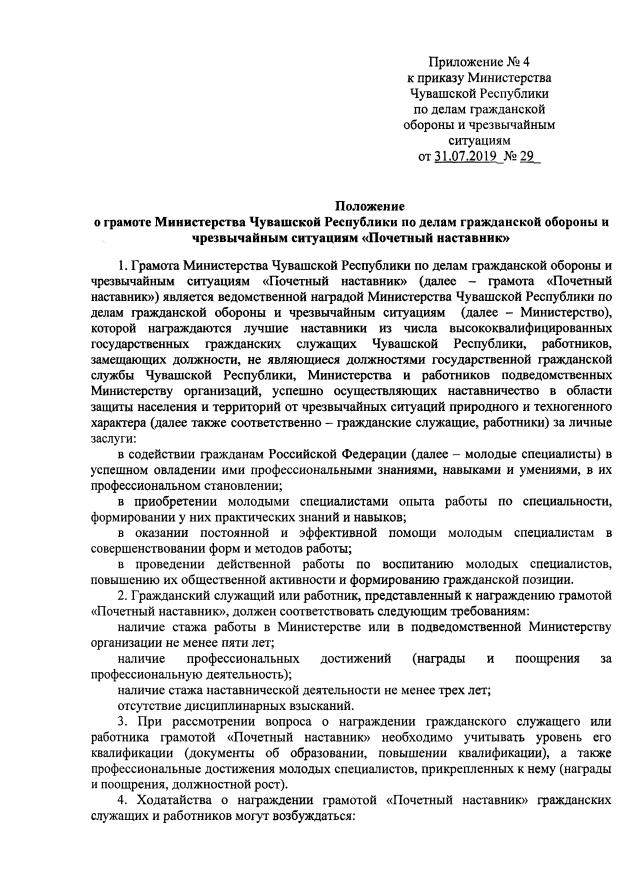 Приложение № 4
к приказу Министерства Чувашской Республики по делам гражданской обороны и чрезвычайным ситуациям
от 31.07.2019 № 29

Положение
о грамоте Министерства Чувашской Республики по делам гражданской обороны и чрезвычайным ситуациям «Почетный наставник»

1. Грамота Министерства Чувашской Республики по делам гражданской обороны и чрезвычайным ситуациям «Почетный наставник» (далее – грамота «Почетный наставник») является ведомственной наградой Министерства Чувашской Республики по делам гражданской обороны и чрезвычайным ситуациям (далее – Министерство), которой награждаются лучшие наставники из числа высококвалифицированных государственных гражданских служащих Чувашской Республики, работников, замещающих должности, не являющиеся должностями государственной гражданской службы Чувашской Республики, Министерства и работников подведомственных Министерству организаций, успешно осуществляющих наставничество в области защиты населения и территорий от чрезвычайных ситуаций природного и техногенного характера (далее также соответственно – гражданские служащие, работники) за личные заслуги:

в содействии гражданам Российской Федерации (далее – молодые специалисты) в успешном овладении ими профессиональными знаниями, навыками и умениями, в их профессиональном становлении;

в приобретении молодыми специалистами опыта работы по специальности, формировании у них практических знаний и навыков;

в оказании постоянной и эффективной помощи молодым специалистам в совершенствовании форм и методов работы;

в проведении действенной работы по воспитанию молодых специалистов, повышению их общественной активности и формированию гражданской позиции.

2. Гражданский служащий или работник, представленный к награждению грамотой «Почетный наставник», должен соответствовать следующим требованиям:

наличие стажа работы в Министерстве или в подведомственной Министерству организации не менее пяти лет;

наличие профессиональных достижений (награды и поощрения за профессиональную деятельность);

наличие стажа наставнической деятельности не менее трех лет;

отсутствие дисциплинарных взысканий.

3. При рассмотрении вопроса о награждении гражданского служащего или работника грамотой «Почетный наставник» необходимо учитывать уровень его квалификации (документы об образовании, повышении квалификации), а также профессиональные достижения молодых специалистов, прикрепленных к нему (награды и поощрения, должностной рост).

4. Ходатайства о награждении грамотой «Почетный наставник» гражданских служащих и работников могут возбуждаться: